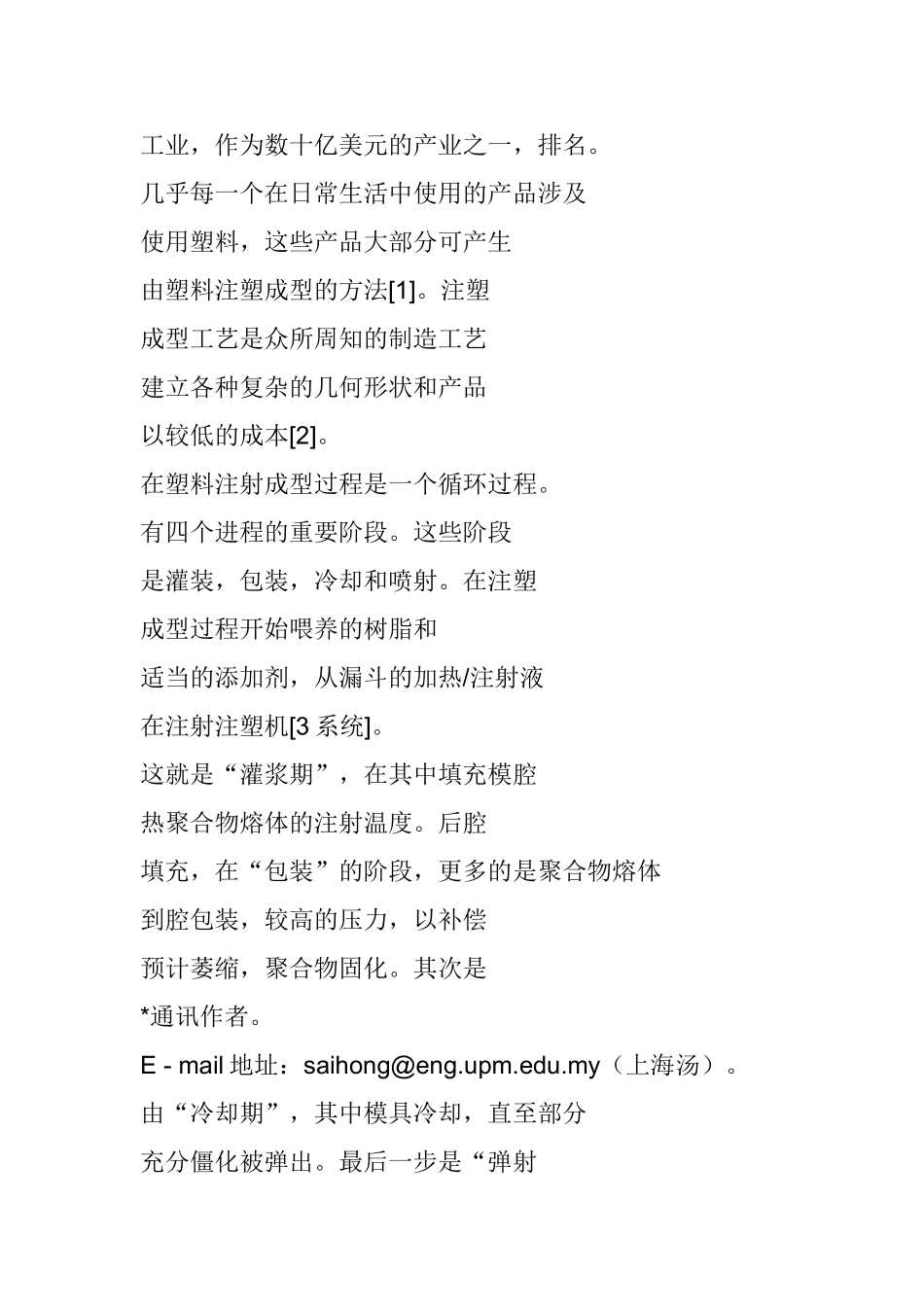 工业，作为数十亿美元的产业之一，排名。
几乎每一个在日常生活中使用的产品涉及
使用塑料，这些产品大部分可产生
由塑料注塑成型的方法[1]。注塑
成型工艺是众所周知的制造工艺
建立各种复杂的几何形状和产品
以较低的成本[2]。
在塑料注射成型过程是一个循环过程。
有四个进程的重要阶段。这些阶段
是灌装，包装，冷却和喷射。在注塑
成型过程开始喂养的树脂和
适当的添加剂，从漏斗的加热/注射液
在注射注塑机[3 系统]。
这就是“灌浆期”，在其中填充模腔
热聚合物熔体的注射温度。后腔
填充，在“包装”的阶段，更多的是聚合物熔体
到腔包装，较高的压力，以补偿
预计萎缩，聚合物固化。其次是
*通讯作者。
E - mail 地址：saihong@eng.upm.edu.my（上海汤）。
由“冷却期”，其中模具冷却，直至部分
充分僵化被弹出。最后一步是“弹射